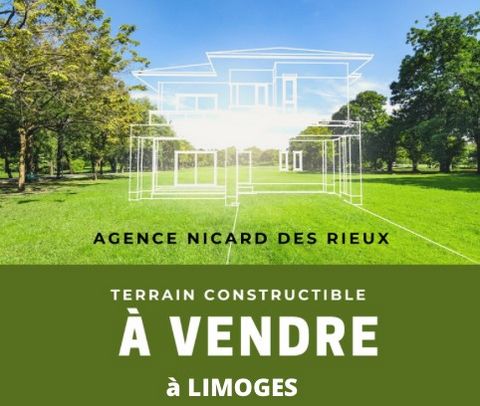 AGENCE NICARD DES RIEUX

TERRAIN CONSTRUCTIBLE

À VENDRE

à LIMOGES